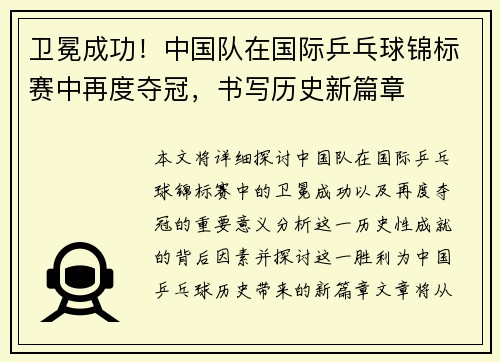 卫冕成功！中国队在国际乒乓球锦标赛中再度夺冠，书写历史新篇章

本文将详细探讨中国队在国际乒乓球锦标赛中的卫冕成功以及再度夺冠的重要意义分析这一历史性成就的背后因素并探讨这一胜利为中国乒乓球历史带来的新篇章文章将从